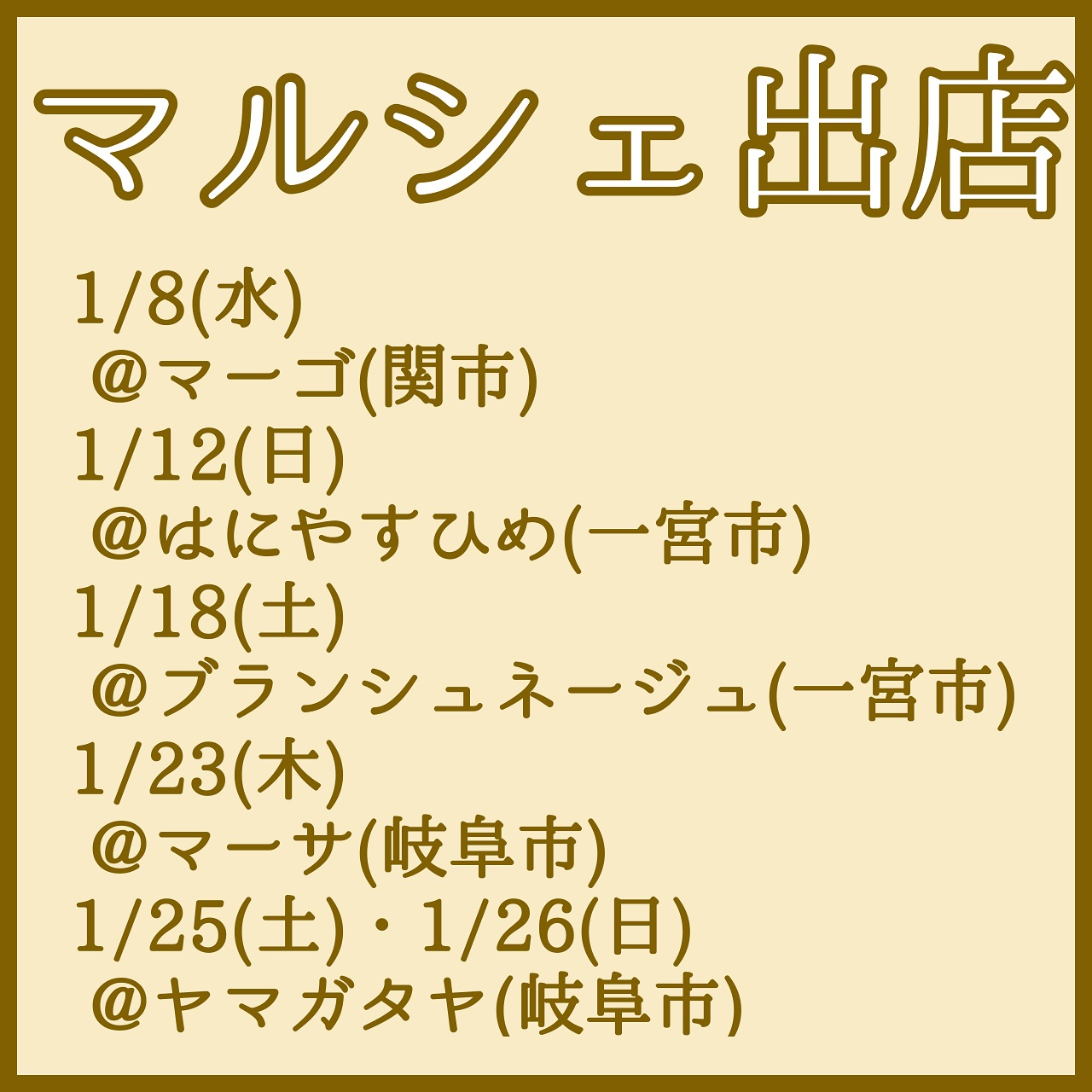 マルシェ出店

1/8(水)
＠マーゴ(関市)
1/12(日)
＠はにやすひめ(一宮市)
1/18(土)
＠ブランシュネージュ(一宮市)
1/23(木)
＠マーサ(岐阜市)
1/25(土)・1/26(日)
＠ヤマガタヤ(岐阜市)